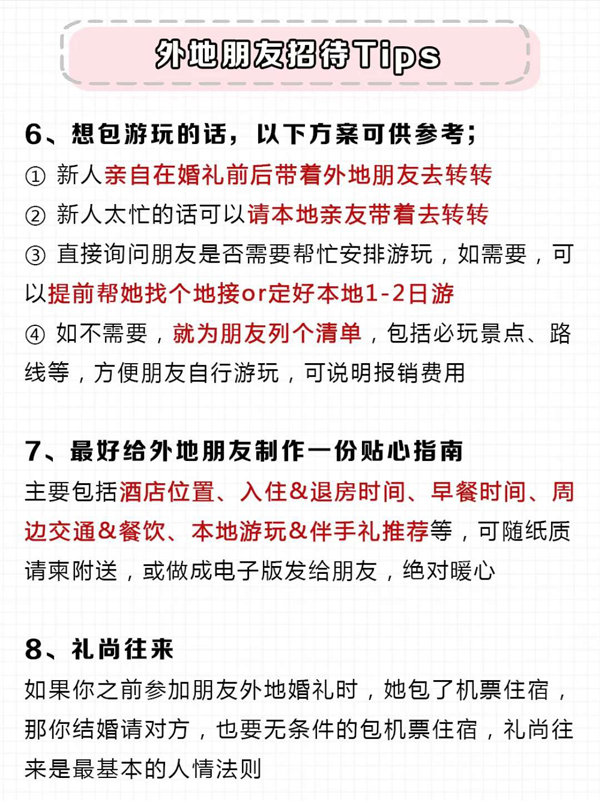 外地朋友招待Tips

6、想包游玩的话，以下方案可供参考；
① 新人亲自在婚礼前后带着外地朋友去转转
② 新人太忙的话可以请本地亲友带着去转转
③ 直接询问朋友是否需要帮忙安排游玩，如需要，可以提前帮她找个地接or定好本地1-2日游
④ 如不需要，就为朋友列个清单，包括必玩景点、路线等，方便朋友自行游玩，可说明报销费用

7、最好给外地朋友制作一份贴心指南
主要包括酒店位置、入住&退房时间、早餐时间、周边交通&餐饮、本地游玩&伴手礼推荐等，可随纸质请柬附送，或做成电子版发给朋友，绝对暖心

8、礼尚往来
如果你之前参加朋友外地婚礼时，她包了机票住宿，那你结婚请对方，也要无条件的包机票住宿，礼尚往来是最基本的人情法则